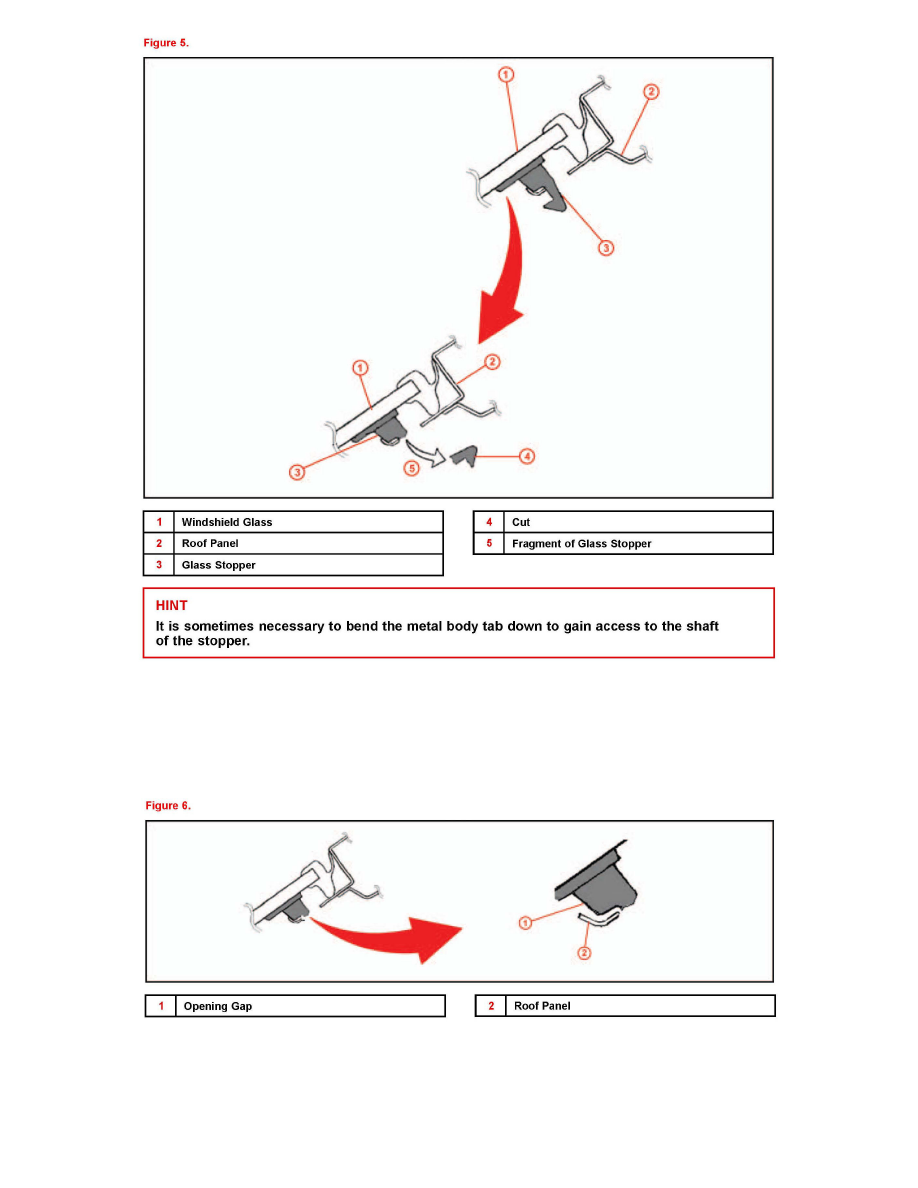 Figure 5.

1
2
3
1
2
3
5
4

| 1 | Windshield Glass |
|---|---|
| 2 | Roof Panel |
| 3 | Glass Stopper |

| 4 | Cut |
|---|---|
| 5 | Fragment of Glass Stopper |

HINT
It is sometimes necessary to bend the metal body tab down to gain access to the shaft of the stopper.

Figure 6.

1
2

| 1 | Opening Gap |
|---|---|

| 2 | Roof Panel |
|---|---|